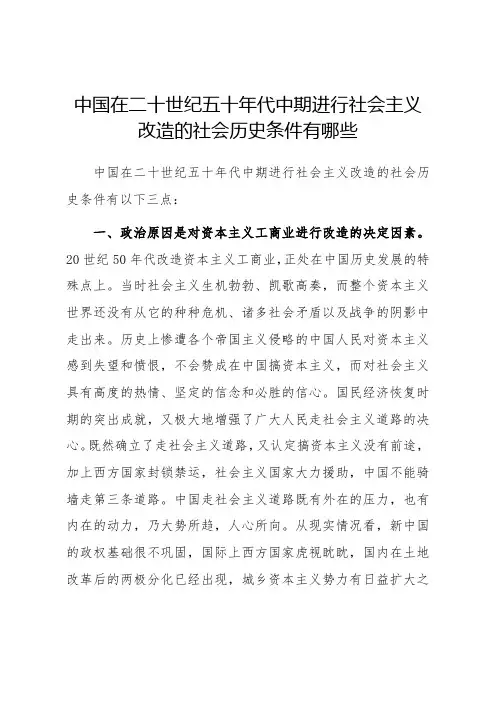 中国在二十世纪五十年代中期进行社会主义改造的社会历史条件有哪些

中国在二十世纪五十年代中期进行社会主义改造的社会历史条件有以下三点：

一、政治原因是对资本主义工商业进行改造的决定因素。20世纪50年代改造资本主义工商业，正处在中国历史发展的特殊点上。当时社会主义生机勃勃、凯歌高奏，而整个资本主义世界还没有从它的种种危机、诸多社会矛盾以及战争的阴影中走出来。历史上惨遭各个帝国主义侵略的中国人民对资本主义感到失望和愤恨，不会赞成在中国搞资本主义，而对社会主义具有高度的热情、坚定的信念和必胜的信心。国民经济恢复时期的突出成就，又极大地增强了广大人民走社会主义道路的决心。既然确立了走社会主义道路，又认定搞资本主义没有前途，加上西方国家封锁禁运，社会主义国家大力援助，中国不能骑墙走第三条道路。中国走社会主义道路既有外在的压力，也有内在的动力，乃大势所趋，人心所向。从现实情况看，新中国的政权基础很不巩固，国际上西方国家虎视眈眈，国内在土地改革后的两极分化已经出现，城乡资本主义势力有日益扩大之